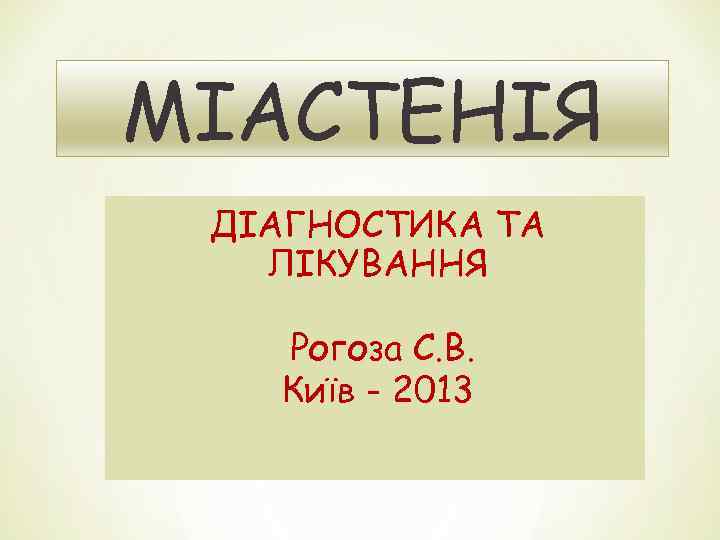 МІАСТЕНІЯ

ДІАГНОСТИКА ТА ЛІКУВАННЯ

Рогоза С.В.
Київ - 2013